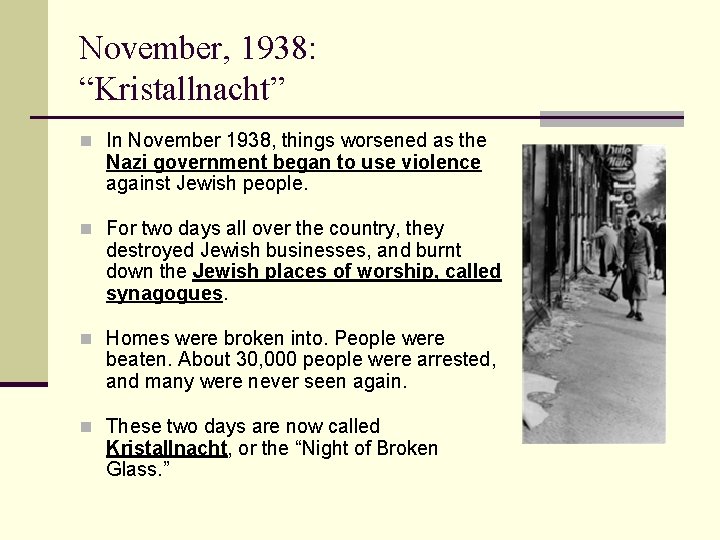 November, 1938:
“Kristallnacht”

In November 1938, things worsened as the Nazi government began to use violence against Jewish people.

For two days all over the country, they destroyed Jewish businesses, and burnt down the Jewish places of worship, called synagogues.

Homes were broken into. People were beaten. About 30,000 people were arrested, and many were never seen again.

These two days are now called Kristallnacht, or the “Night of Broken Glass.”